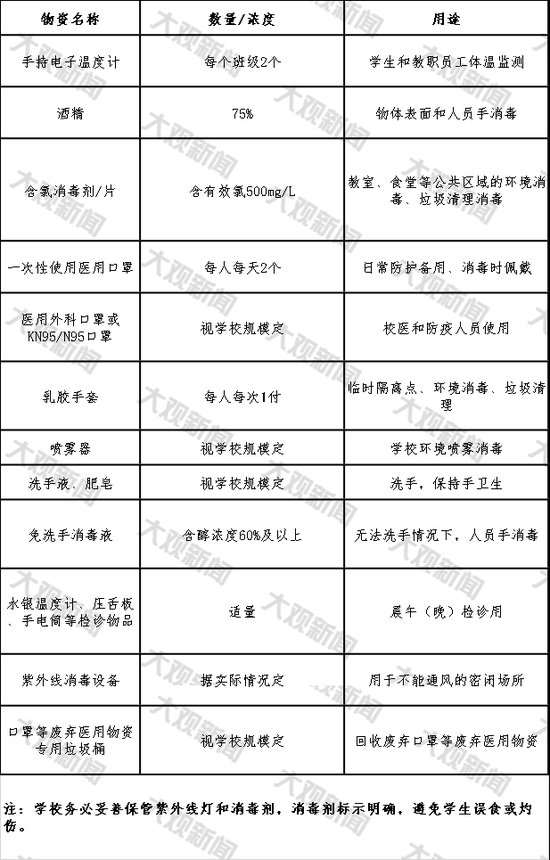 | 物资名称 | 数量/浓度 | 用途 |
|---|---|---|
| 手持电子温度计 | 每个班级2个 | 学生和教职员工体温监测 |
| 酒精 | 75% | 物体表面和人员手消毒 |
| 含氯消毒剂/片 | 含有效氯500mg/L | 教室、食堂等公共区域的环境消毒、垃圾清理消毒 |
| 一次性使用医用口罩 | 每人每天2个 | 日常防护备用、消毒时佩戴 |
| 医用外科口罩或KN95/N95口罩 | 视学校规模定 | 校医和防疫人员使用 |
| 乳胶手套 | 每人每次1付 | 临时隔离点、环境消毒、垃圾清理 |
| 喷雾器 | 视学校规模定 | 学校环境喷雾消毒 |
| 洗手液、肥皂 | 视学校规模定 | 洗手，保持手卫生 |
| 免洗手消毒液 | 含醇浓度60%及以上 | 无法洗手情况下，人员手消毒 |
| 水银温度计、压舌板、手电筒等检诊物品 | 适量 | 晨午（晚）检诊用 |
| 紫外线消毒设备 | 据实际情况定 | 用于不能通风的密闭场所 |
| 口罩等废弃医用物资专用垃圾桶 | 视学校规模定 | 回收废弃口罩等废弃医用物资 |

注：学校务必妥善保管紫外线灯和消毒剂，消毒剂标示明确，避免学生误食或灼伤。

大观新闻